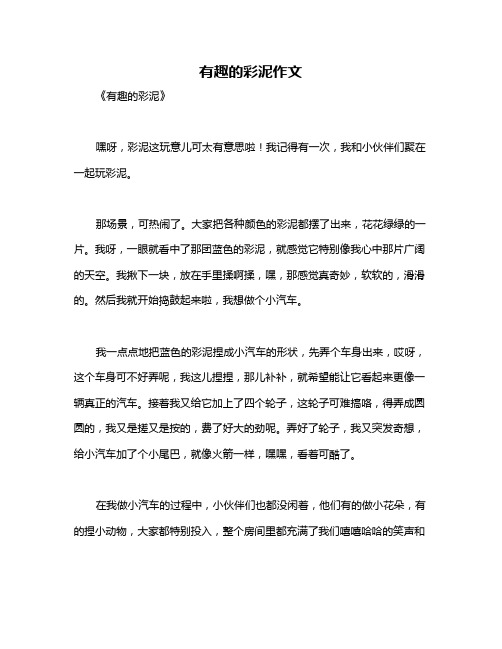 有趣的彩泥作文

《有趣的彩泥》

嘿呀，彩泥这玩意儿可太有意思啦！我记得有一次，我和小伙伴们聚在一起玩彩泥。

那场景，可热闹了。大家把各种颜色的彩泥都摆了出来，花花绿绿的一片。我呀，一眼就看中了那团蓝色的彩泥，就感觉它特别像我心中那片广阔的天空。我揪下一块，放在手里揉啊揉，嘿，那感觉真奇妙，软软的，滑滑的。然后我就开始捣鼓起来啦，我想做个小汽车。

我一点点地把蓝色的彩泥捏成小汽车的形状，先弄个车身出来，哎呀，这个车身可不好弄呢，我这儿捏捏，那儿补补，就希望能让它看起来更像一辆真正的汽车。接着我又给它加上了四个轮子，这轮子可难搞咯，得弄成圆圆的，我又是搓又是按的，费了好大的劲呢。弄好了轮子，我又突发奇想，给小汽车加了个小尾巴，就像火箭一样，嘿嘿，看着可酷了。

在我做小汽车的过程中，小伙伴们也都没闲着，他们有的做小花朵，有的捏小动物，大家都特别投入，整个房间里都充满了我们嘻嘻哈哈的笑声和